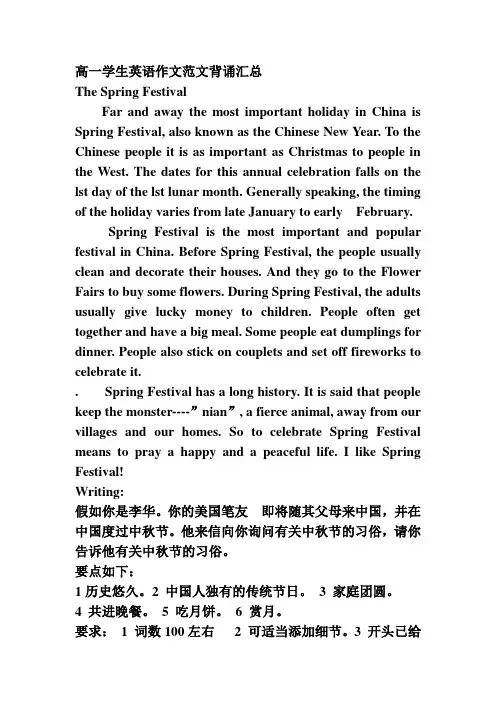 高一学生英语作文范文背诵汇总
The Spring Festival

Far and away the most important holiday in China is Spring Festival, also known as the Chinese New Year. To the Chinese people it is as important as Christmas to people in the West. The dates for this annual celebration falls on the lst day of the lst lunar month. Generally speaking, the timing of the holiday varies from late January to early February.

Spring Festival is the most important and popular festival in China. Before Spring Festival, the people usually clean and decorate their houses. And they go to the Flower Fairs to buy some flowers. During Spring Festival, the adults usually give lucky money to children. People often get together and have a big meal. Some people eat dumplings for dinner. People also stick on couplets and set off fireworks to celebrate it.

. Spring Festival has a long history. It is said that people keep the monster----”nian”, a fierce animal, away from our villages and our homes. So to celebrate Spring Festival means to pray a happy and a peaceful life. I like Spring Festival!

Writing:
假如你是李华。你的美国笔友 即将随其父母来中国，并在中国度过中秋节。他来信向你询问有关中秋节的习俗，请你告诉他有关中秋节的习俗。
要点如下：
1 历史悠久。2 中国人独有的传统节日。 3 家庭团圆。
4 共进晚餐。 5 吃月饼。 6 赏月。
要求： 1 词数 100 左右 2 可适当添加细节。3 开头已给